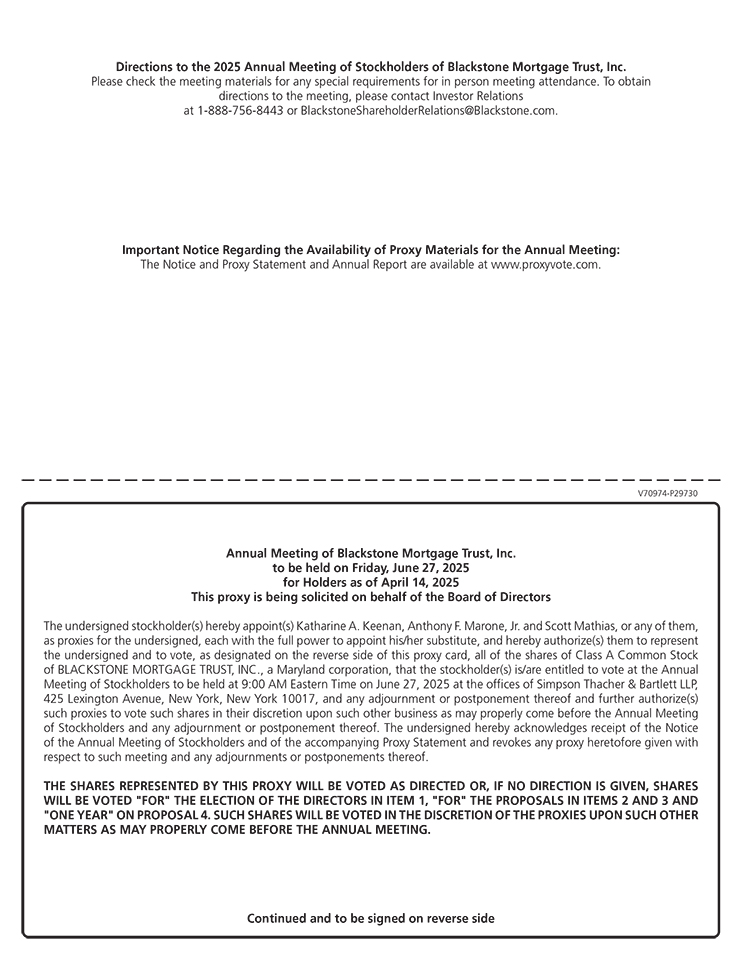 Directions to the 2025 Annual Meeting of Stockholders of Blackstone Mortgage Trust, Inc.
Please check the meeting materials for any special requirements for in person meeting attendance. To obtain directions to the meeting, please contact Investor Relations at 1-888-756-8443 or BlackstoneShareholderRelations@Blackstone.com.

Important Notice Regarding the Availability of Proxy Materials for the Annual Meeting:
The Notice and Proxy Statement and Annual Report are available at www.proxyvote.com.

V70974-P29730

Annual Meeting of Blackstone Mortgage Trust, Inc.
to be held on Friday, June 27, 2025
for Holders as of April 14, 2025
This proxy is being solicited on behalf of the Board of Directors

The undersigned stockholder(s) hereby appoint(s) Katharine A. Keenan, Anthony F. Marone, Jr. and Scott Mathias, or any of them, as proxies for the undersigned, each with the full power to appoint his/her substitute, and hereby authorize(s) them to represent the undersigned and to vote, as designated on the reverse side of this proxy card, all of the shares of Class A Common Stock of BLACKSTONE MORTGAGE TRUST, INC., a Maryland corporation, that the stockholder(s) is/are entitled to vote at the Annual Meeting of Stockholders to be held at 9:00 AM Eastern Time on June 27, 2025 at the offices of Simpson Thacher & Bartlett LLP, 425 Lexington Avenue, New York, New York 10017, and any adjournment or postponement thereof and further authorize(s) such proxies to vote such shares in their discretion upon such other business as may properly come before the Annual Meeting of Stockholders and any adjournment or postponement thereof. The undersigned hereby acknowledges receipt of the Notice of the Annual Meeting of Stockholders and of the accompanying Proxy Statement and revokes any proxy heretofore given with respect to such meeting and any adjournments or postponements thereof.

THE SHARES REPRESENTED BY THIS PROXY WILL BE VOTED AS DIRECTED OR, IF NO DIRECTION IS GIVEN, SHARES WILL BE VOTED "FOR" THE ELECTION OF THE DIRECTORS IN ITEM 1, "FOR" THE PROPOSALS IN ITEMS 2 AND 3 AND "ONE YEAR" ON PROPOSAL 4. SUCH SHARES WILL BE VOTED IN THE DISCRETION OF THE PROXIES UPON SUCH OTHER MATTERS AS MAY PROPERLY COME BEFORE THE ANNUAL MEETING.

Continued and to be signed on reverse side